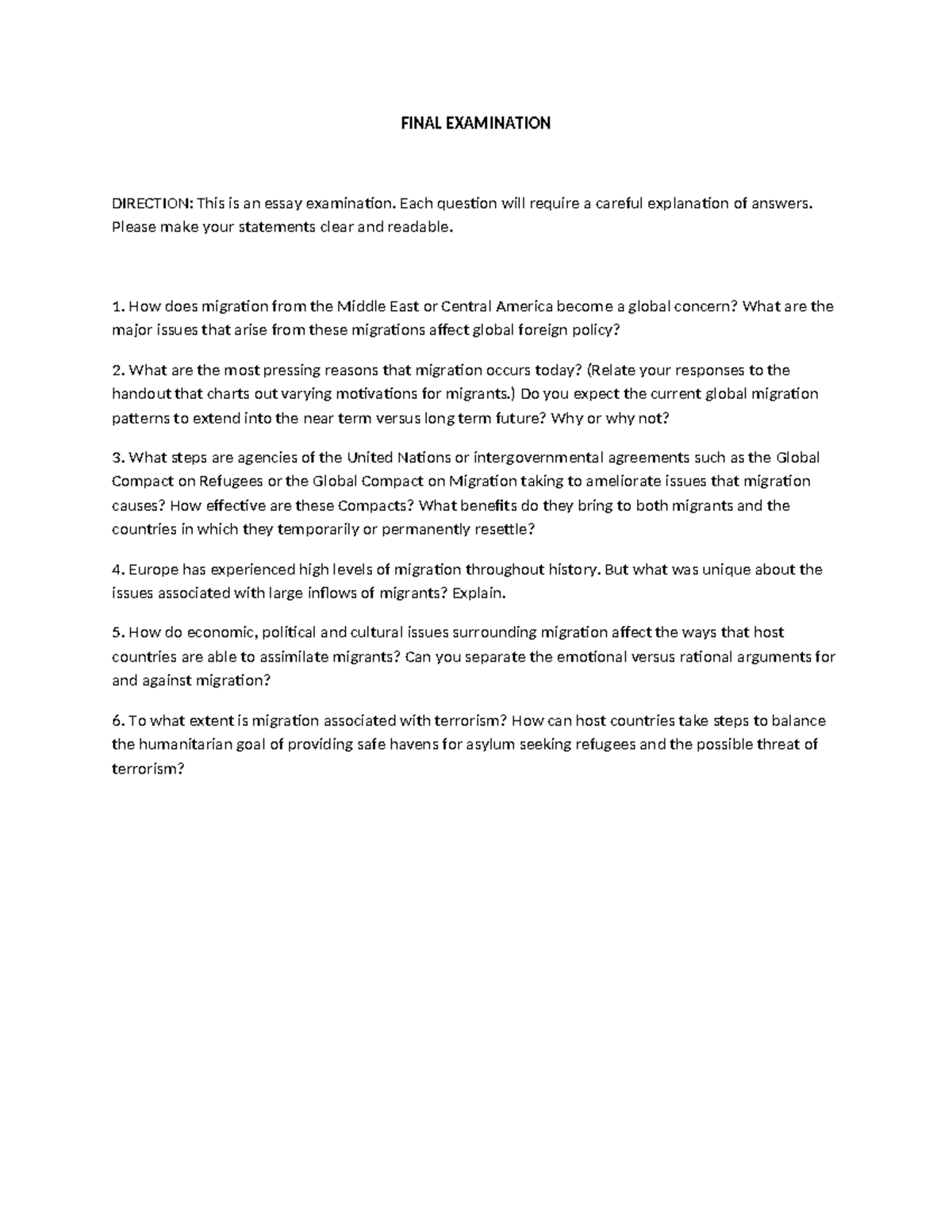 FINAL EXAMINATION

DIRECTION: This is an essay examination. Each question will require a careful explanation of answers. Please make your statements clear and readable.

1. How does migration from the Middle East or Central America become a global concern? What are the major issues that arise from these migrations affect global foreign policy?

2. What are the most pressing reasons that migration occurs today? (Relate your responses to the handout that charts out varying motivations for migrants.) Do you expect the current global migration patterns to extend into the near term versus long term future? Why or why not?

3. What steps are agencies of the United Nations or intergovernmental agreements such as the Global Compact on Refugees or the Global Compact on Migration taking to ameliorate issues that migration causes? How effective are these Compacts? What benefits do they bring to both migrants and the countries in which they temporarily or permanently resettle?

4. Europe has experienced high levels of migration throughout history. But what was unique about the issues associated with large inflows of migrants? Explain.

5. How do economic, political and cultural issues surrounding migration affect the ways that host countries are able to assimilate migrants? Can you separate the emotional versus rational arguments for and against migration?

6. To what extent is migration associated with terrorism? How can host countries take steps to balance the humanitarian goal of providing safe havens for asylum seeking refugees and the possible threat of terrorism?